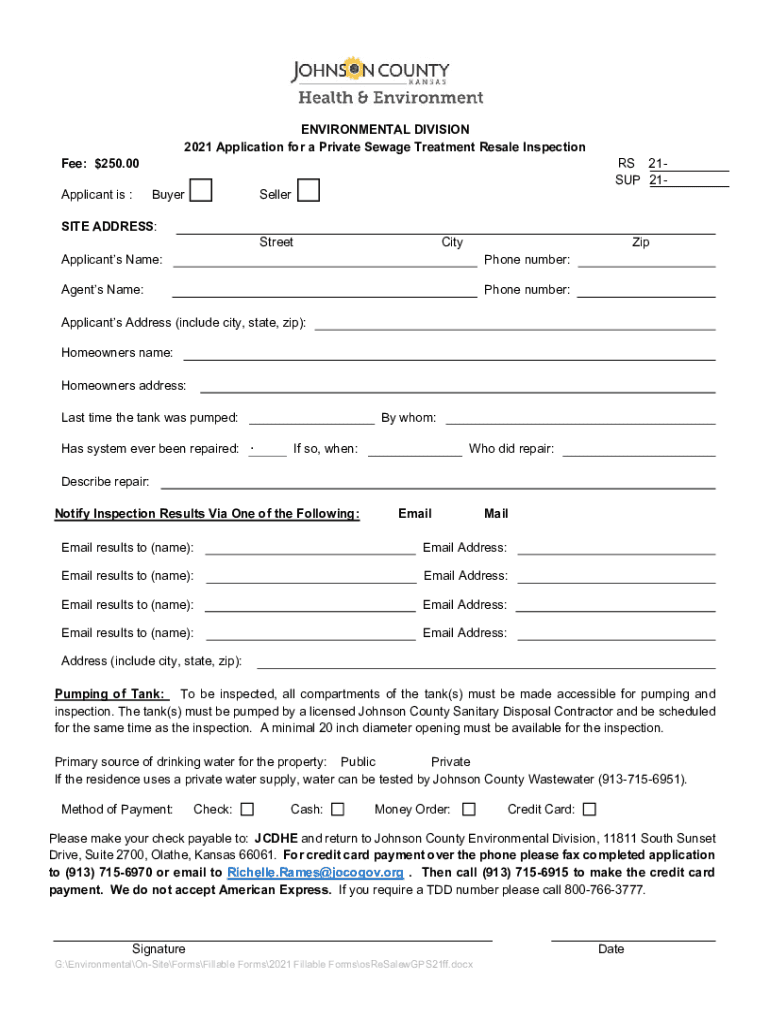 JOHNSON COUNTY
KANSAS
Health & Environment

ENVIRONMENTAL DIVISION
2021 Application for a Private Sewage Treatment Resale Inspection

Fee: $250.00

RS 21-
SUP 21-

Applicant is : Buyer Seller

SITE ADDRESS:
Street City Zip

Applicant's Name: Phone number:

Agent's Name: Phone number:

Applicant's Address (include city, state, zip):

Homeowners name:

Homeowners address:

Last time the tank was pumped: By whom:

Has system ever been repaired: If so, when: Who did repair:

Describe repair:

Notify Inspection Results Via One of the Following: Email Mail

Email results to (name): Email Address:

Email results to (name): Email Address:

Email results to (name): Email Address:

Email results to (name): Email Address:

Address (include city, state, zip):

Pumping of Tank: To be inspected, all compartments of the tank(s) must be made accessible for pumping and inspection. The tank(s) must be pumped by a licensed Johnson County Sanitary Disposal Contractor and be scheduled for the same time as the inspection. A minimal 20 inch diameter opening must be available for the inspection.

Primary source of drinking water for the property: Public Private
If the residence uses a private water supply, water can be tested by Johnson County Wastewater (913-715-6951).

Method of Payment: Check: Cash: Money Order: Credit Card:

Please make your check payable to: JCDHE and return to Johnson County Environmental Division, 11811 South Sunset Drive, Suite 2700, Olathe, Kansas 66061. For credit card payment over the phone please fax completed application to (913) 715-6970 or email to Richelle.Rames@jocogov.org . Then call (913) 715-6915 to make the credit card payment. We do not accept American Express. If you require a TDD number please call 800-766-3777.

Signature Date

G:\Environmental\On-Site\Forms\Fillable Forms\2021 Fillable Forms\osReSalewGPS21ff.docx